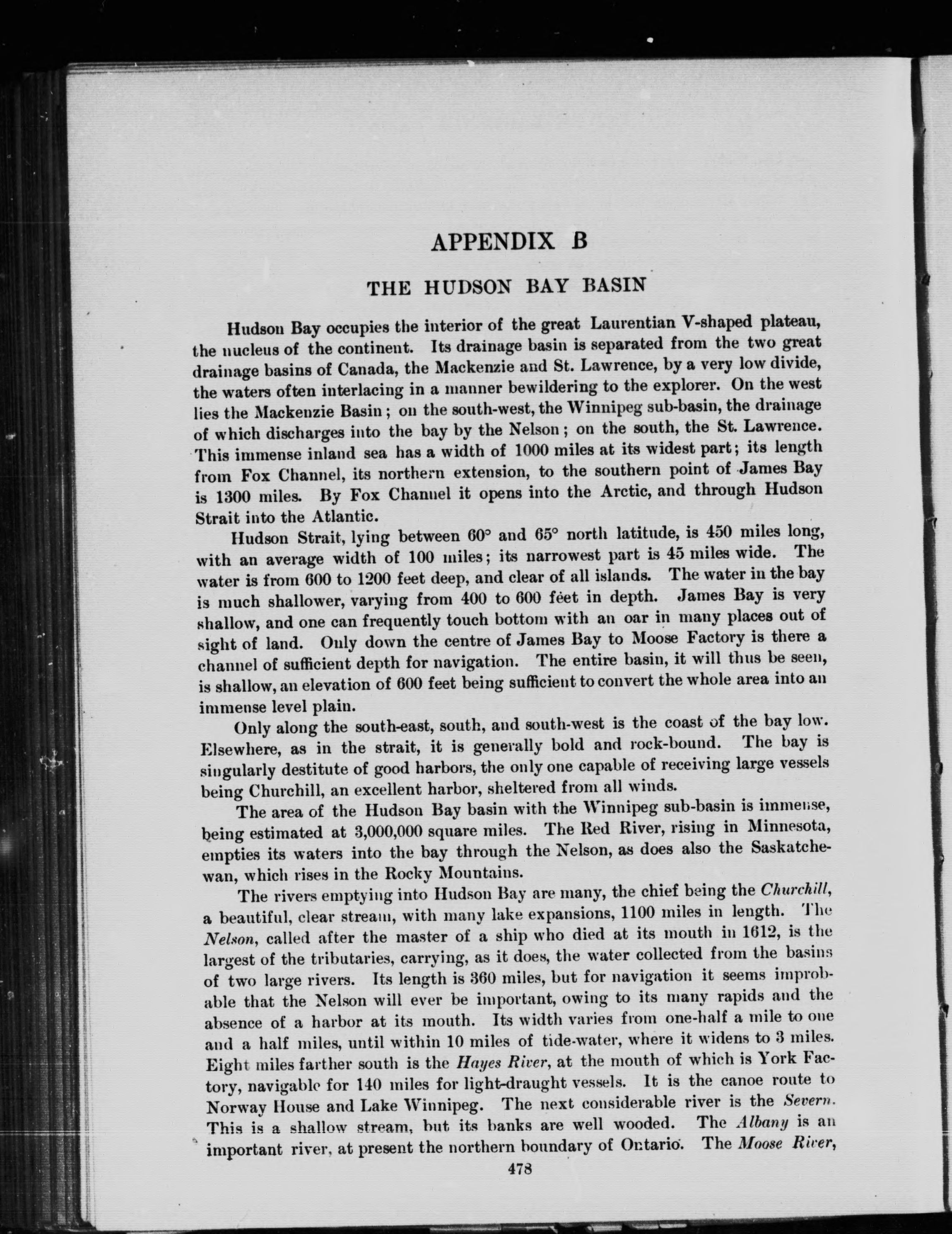 APPENDIX B

THE HUDSON BAY BASIN

Hudson Bay occupies the interior of the great Laurentian V-shaped plateau, the nucleus of the continent. Its drainage basin is separated from the two great drainage basins of Canada, the Mackenzie and St. Lawrence, by a very low divide, the waters often interlacing in a manner bewildering to the explorer. On the west lies the Mackenzie Basin; on the south-west, the Winnipeg sub-basin, the drainage of which discharges into the bay by the Nelson; on the south, the St. Lawrence. This immense inland sea has a width of 1000 miles at its widest part; its length from Fox Channel, its northern extension, to the southern point of James Bay is 1300 miles. By Fox Channel it opens into the Arctic, and through Hudson Strait into the Atlantic.

Hudson Strait, lying between 60° and 65° north latitude, is 450 miles long, with an average width of 100 miles; its narrowest part is 45 miles wide. The water is from 600 to 1200 feet deep, and clear of all islands. The water in the bay is much shallower, varying from 400 to 600 feet in depth. James Bay is very shallow, and one can frequently touch bottom with an oar in many places out of sight of land. Only down the centre of James Bay to Moose Factory is there a channel of sufficient depth for navigation. The entire basin, it will thus be seen, is shallow, an elevation of 600 feet being sufficient to convert the whole area into an immense level plain.

Only along the south-east, south, and south-west is the coast of the bay low. Elsewhere, as in the strait, it is generally bold and rock-bound. The bay is singularly destitute of good harbors, the only one capable of receiving large vessels being Churchill, an excellent harbor, sheltered from all winds.

The area of the Hudson Bay basin with the Winnipeg sub-basin is immense, being estimated at 3,000,000 square miles. The Red River, rising in Minnesota, empties its waters into the bay through the Nelson, as does also the Saskatchewan, which rises in the Rocky Mountains.

The rivers emptying into Hudson Bay are many, the chief being the Churchill, a beautiful, clear stream, with many lake expansions, 1100 miles in length. The Nelson, called after the master of a ship who died at its mouth in 1612, is the largest of the tributaries, carrying, as it does, the water collected from the basins of two large rivers. Its length is 360 miles, but for navigation it seems improbable that the Nelson will ever be important, owing to its many rapids and the absence of a harbor at its mouth. Its width varies from one-half a mile to one and a half miles, until within 10 miles of tide-water, where it widens to 3 miles. Eight miles farther south is the Hayes River, at the mouth of which is York Factory, navigable for 140 miles for light-draught vessels. It is the canoe route to Norway House and Lake Winnipeg. The next considerable river is the Severn. This is a shallow stream, but its banks are well wooded. The Albany is an important river, at present the northern boundary of Ontario. The Moose River,

478